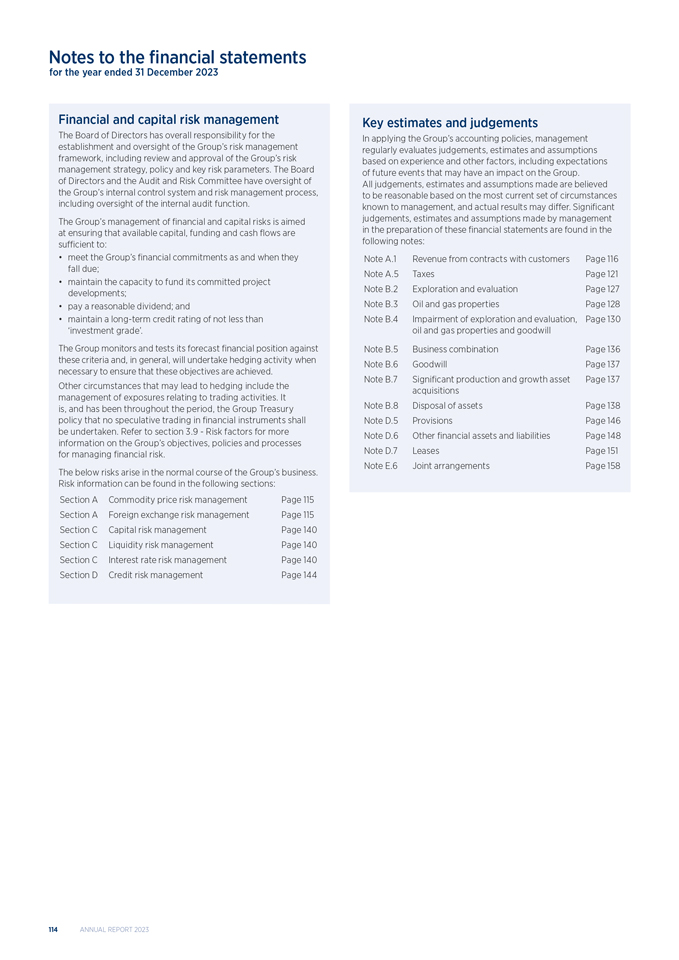 Notes to the financial statements
for the year ended 31 December 2023

Financial and capital risk management

The Board of Directors has overall responsibility for the establishment and oversight of the Group's risk management framework, including review and approval of the Group's risk management strategy, policy and key risk parameters. The Board of Directors and the Audit and Risk Committee have oversight of the Group's internal control system and risk management process, including oversight of the internal audit function.

The Group's management of financial and capital risks is aimed at ensuring that available capital, funding and cash flows are sufficient to:
• meet the Group's financial commitments as and when they fall due;
• maintain the capacity to fund its committed project developments;
• pay a reasonable dividend; and
• maintain a long-term credit rating of not less than 'investment grade'.

The Group monitors and tests its forecast financial position against these criteria and, in general, will undertake hedging activity when necessary to ensure that these objectives are achieved.

Other circumstances that may lead to hedging include the management of exposures relating to trading activities. It is, and has been throughout the period, the Group Treasury policy that no speculative trading in financial instruments shall be undertaken. Refer to section 3.9 - Risk factors for more information on the Group's objectives, policies and processes for managing financial risk.

The below risks arise in the normal course of the Group's business. Risk information can be found in the following sections:

| Section A | Commodity price risk management | Page 115 |
|---|---|---|
| Section A | Foreign exchange risk management | Page 115 |
| Section C | Capital risk management | Page 140 |
| Section C | Liquidity risk management | Page 140 |
| Section C | Interest rate risk management | Page 140 |
| Section D | Credit risk management | Page 144 |

Key estimates and judgements

In applying the Group's accounting policies, management regularly evaluates judgements, estimates and assumptions based on experience and other factors, including expectations of future events that may have an impact on the Group. All judgements, estimates and assumptions made are believed to be reasonable based on the most current set of circumstances known to management, and actual results may differ. Significant judgements, estimates and assumptions made by management in the preparation of these financial statements are found in the following notes:

| Note A.1 | Revenue from contracts with customers | Page 116 |
|---|---|---|
| Note A.5 | Taxes | Page 121 |
| Note B.2 | Exploration and evaluation | Page 127 |
| Note B.3 | Oil and gas properties | Page 128 |
| Note B.4 | Impairment of exploration and evaluation, oil and gas properties and goodwill | Page 130 |
| Note B.5 | Business combination | Page 136 |
| Note B.6 | Goodwill | Page 137 |
| Note B.7 | Significant production and growth asset acquisitions | Page 137 |
| Note B.8 | Disposal of assets | Page 138 |
| Note D.5 | Provisions | Page 146 |
| Note D.6 | Other financial assets and liabilities | Page 148 |
| Note D.7 | Leases | Page 151 |
| Note E.6 | Joint arrangements | Page 158 |

114 ANNUAL REPORT 2023